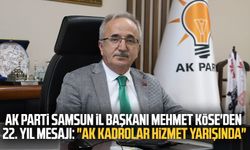 AK PAR

AK PARTİ SAMSUN İL BAŞKANI MEHMET KÖSE'DEN 22. YIL MESAJI: "AK KADROLAR HİZMET YARIŞINDA"